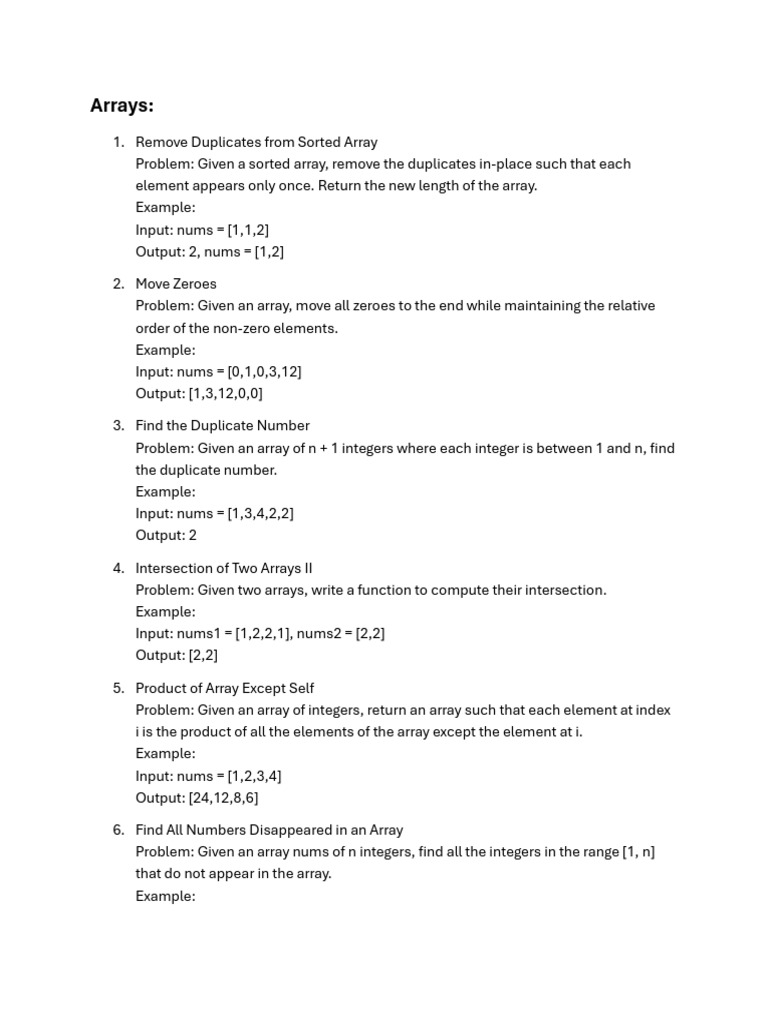 Arrays:

1. Remove Duplicates from Sorted Array
Problem: Given a sorted array, remove the duplicates in-place such that each element appears only once. Return the new length of the array.
Example:
Input: nums = [1,1,2]
Output: 2, nums = [1,2]

2. Move Zeroes
Problem: Given an array, move all zeroes to the end while maintaining the relative order of the non-zero elements.
Example:
Input: nums = [0,1,0,3,12]
Output: [1,3,12,0,0]

3. Find the Duplicate Number
Problem: Given an array of n + 1 integers where each integer is between 1 and n, find the duplicate number.
Example:
Input: nums = [1,3,4,2,2]
Output: 2

4. Intersection of Two Arrays II
Problem: Given two arrays, write a function to compute their intersection.
Example:
Input: nums1 = [1,2,2,1], nums2 = [2,2]
Output: [2,2]

5. Product of Array Except Self
Problem: Given an array of integers, return an array such that each element at index i is the product of all the elements of the array except the element at i.
Example:
Input: nums = [1,2,3,4]
Output: [24,12,8,6]

6. Find All Numbers Disappeared in an Array
Problem: Given an array nums of n integers, find all the integers in the range [1, n] that do not appear in the array.
Example: